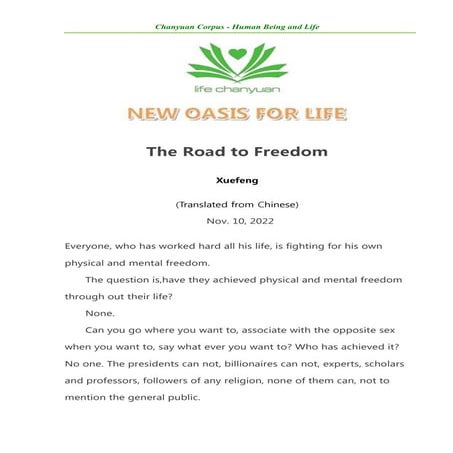 Chanyuan Corpus - Human Being and Life

life chanyuan

NEW OASIS FOR LIFE

The Road to Freedom

Xuefeng

(Translated from Chinese)

Nov. 10, 2022

Everyone, who has worked hard all his life, is fighting for his own physical and mental freedom.

The question is,have they achieved physical and mental freedom through out their life?

None.

Can you go where you want to, associate with the opposite sex when you want to, say what ever you want to? Who has achieved it? No one. The presidents can not, billionaires can not, experts, scholars and professors, followers of any religion, none of them can, not to mention the general public.